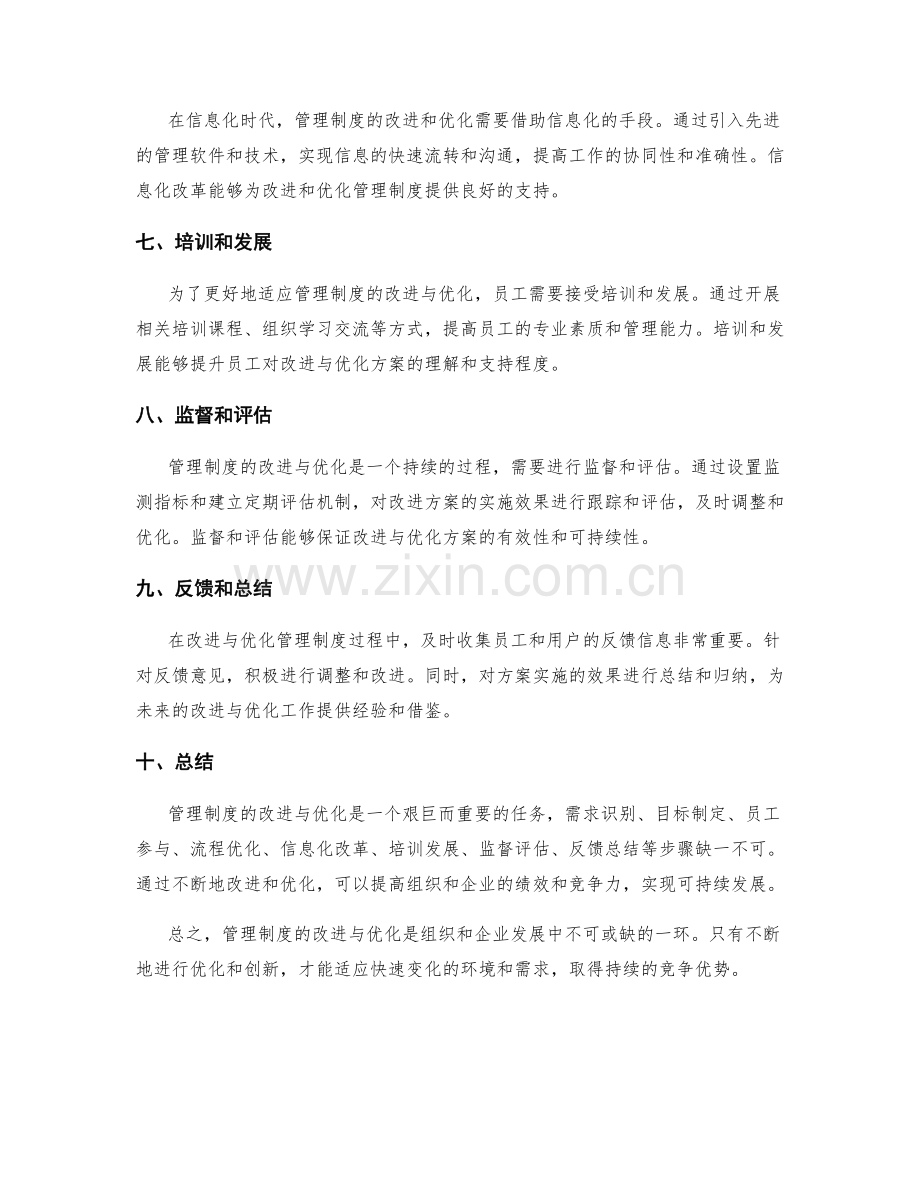 在信息化时代，管理制度的改进和优化需要借助信息化的手段。通过引入先进的管理软件和技术，实现信息的快速流转和沟通，提高工作的协同性和准确性。信息化改革能够为改进和优化管理制度提供良好的支持。

七、培训和发展

为了更好地适应管理制度的改进与优化，员工需要接受培训和发展。通过开展相关培训课程、组织学习交流等方式，提高员工的专业素质和管理能力。培训和发展能够提升员工对改进与优化方案的理解和支持程度。

八、监督和评估

管理制度的改进与优化是一个持续的过程，需要进行监督和评估。通过设置监测指标和建立定期评估机制，对改进方案的实施效果进行跟踪和评估，及时调整和优化。监督和评估能够保证改进与优化方案的有效性和可持续性。

九、反馈和总结

在改进与优化管理制度过程中，及时收集员工和用户的反馈信息非常重要。针对反馈意见，积极进行调整和改进。同时，对方案实施的效果进行总结和归纳，为未来的改进与优化工作提供经验和借鉴。

十、总结

管理制度的改进与优化是一个艰巨而重要的任务，需求识别、目标制定、员工参与、流程优化、信息化改革、培训发展、监督评估、反馈总结等步骤缺一不可。通过不断地改进和优化，可以提高组织和企业的绩效和竞争力，实现可持续发展。

总之，管理制度的改进与优化是组织和企业发展中不可或缺的一环。只有不断地进行优化和创新，才能适应快速变化的环境和需求，取得持续的竞争优势。

www.zixin.com.cn